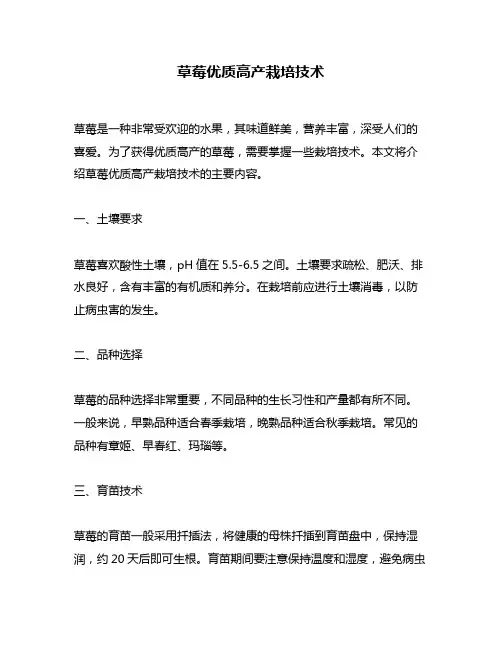 草莓优质高产栽培技术

草莓是一种非常受欢迎的水果，其味道鲜美，营养丰富，深受人们的喜爱。为了获得优质高产的草莓，需要掌握一些栽培技术。本文将介绍草莓优质高产栽培技术的主要内容。

一、土壤要求

草莓喜欢酸性土壤，pH 值在 5.5-6.5 之间。土壤要求疏松、肥沃、排水良好，含有丰富的有机质和养分。在栽培前应进行土壤消毒，以防止病虫害的发生。

二、品种选择

草莓的品种选择非常重要，不同品种的生长习性和产量都有所不同。一般来说，早熟品种适合春季栽培，晚熟品种适合秋季栽培。常见的品种有章姬、早春红、玛瑙等。

三、育苗技术

草莓的育苗一般采用扦插法，将健康的母株扦插到育苗盘中，保持湿润，约 20 天后即可生根。育苗期间要注意保持温度和湿度，避免病虫